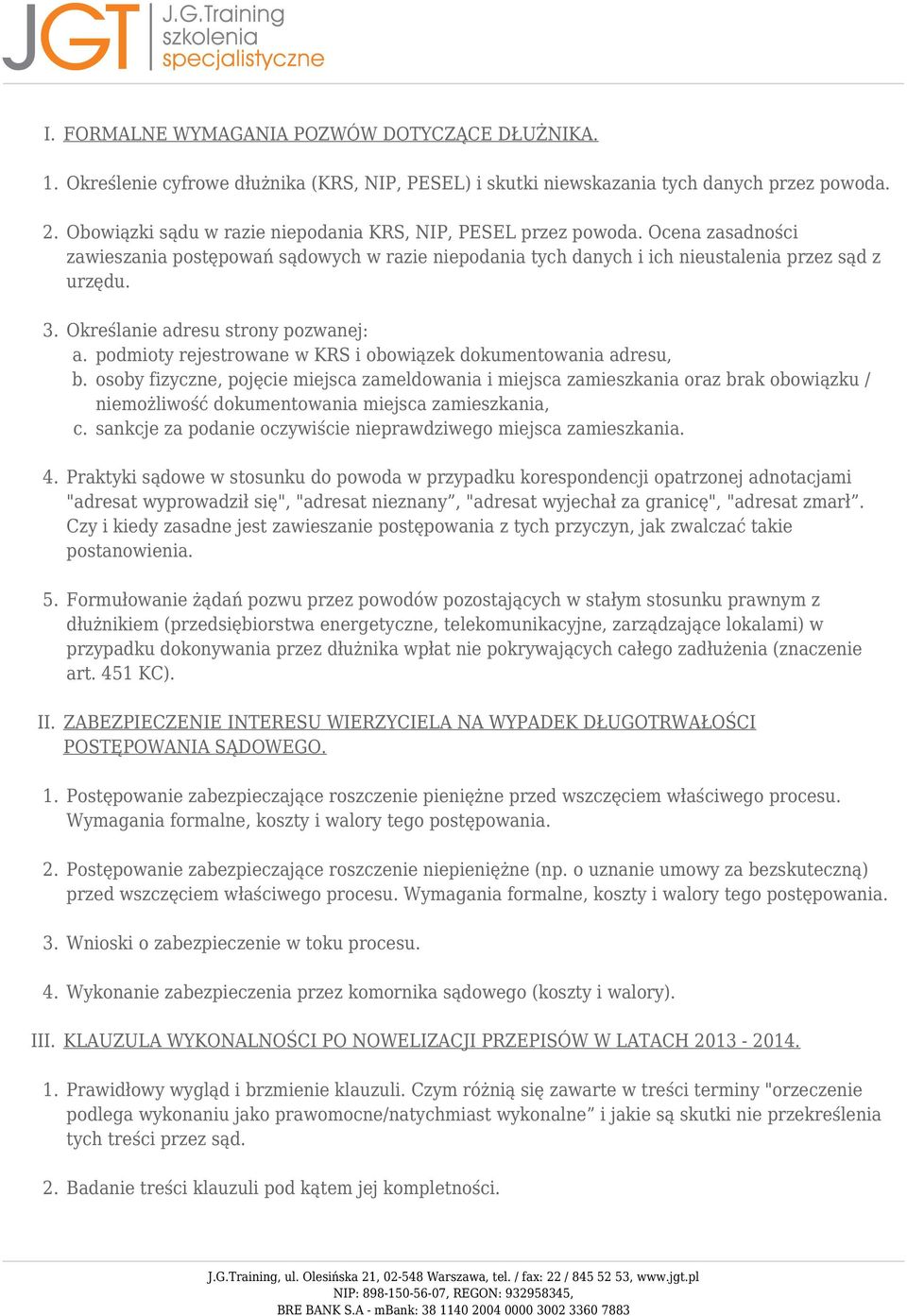 JGT J.G.Training szkolenia specjalistyczne

I. FORMALNE WYMAGANIA POZWÓW DOTYCZĄCE DŁUŻNIKA.

1. Określenie cyfrowe dłużnika (KRS, NIP, PESEL) i skutki niewskazania tych danych przez powoda.

2. Obowiązki sądu w razie niepodania KRS, NIP, PESEL przez powoda. Ocena zasadności zawieszania postępowań sądowych w razie niepodania tych danych i ich nieustalenia przez sąd z urzędu.

3. Określanie adresu strony pozwanej:
a. podmioty rejestrowane w KRS i obowiązek dokumentowania adresu,
b. osoby fizyczne, pojęcie miejsca zameldowania i miejsca zamieszkania oraz brak obowiązku / niemożliwość dokumentowania miejsca zamieszkania,
c. sankcje za podanie oczywiście nieprawdziwego miejsca zamieszkania.

4. Praktyki sądowe w stosunku do powoda w przypadku korespondencji opatrzonej adnotacjami "adresat wyprowadził się", "adresat nieznany”, "adresat wyjechał za granicę", "adresat zmarł”. Czy i kiedy zasadne jest zawieszanie postępowania z tych przyczyn, jak zwalczać takie postanowienia.

5. Formułowanie żądań pozwu przez powodów pozostających w stałym stosunku prawnym z dłużnikiem (przedsiębiorstwa energetyczne, telekomunikacyjne, zarządzające lokalami) w przypadku dokonywania przez dłużnika wpłat nie pokrywających całego zadłużenia (znaczenie art. 451 KC).

II. ZABEZPIECZENIE INTERESU WIERZYCIELA NA WYPADEK DŁUGOTRWAŁOŚCI POSTĘPOWANIA SĄDOWEGO.

1. Postępowanie zabezpieczające roszczenie pieniężne przed wszczęciem właściwego procesu. Wymagania formalne, koszty i walory tego postępowania.

2. Postępowanie zabezpieczające roszczenie niepieniężne (np. o uznanie umowy za bezskuteczną) przed wszczęciem właściwego procesu. Wymagania formalne, koszty i walory tego postępowania.

3. Wnioski o zabezpieczenie w toku procesu.

4. Wykonanie zabezpieczenia przez komornika sądowego (koszty i walory).

III. KLAUZULA WYKONALNOŚCI PO NOWELIZACJI PRZEPISÓW W LATACH 2013 - 2014.

1. Prawidłowy wygląd i brzmienie klauzuli. Czym różnią się zawarte w treści terminy "orzeczenie podlega wykonaniu jako prawomocne/natychmiast wykonalne” i jakie są skutki nie przekreślenia tych treści przez sąd.

2. Badanie treści klauzuli pod kątem jej kompletności.

J.G.Training, ul. Olesińska 21, 02-548 Warszawa, tel. / fax: 22 / 845 52 53, www.jgt.pl
NIP: 898-150-56-07, REGON: 932958345,
BRE BANK S.A - mBank: 38 1140 2004 0000 3002 3360 7883